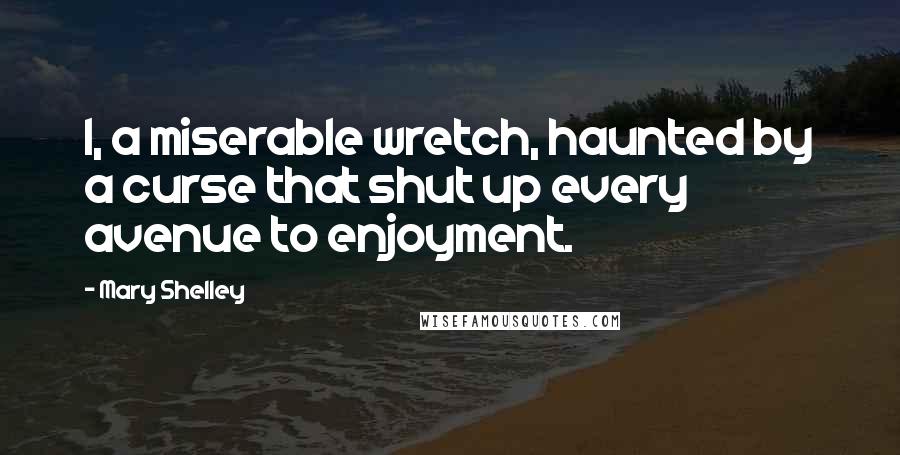 I, a miserable wretch, haunted by a curse that shut up every avenue to enjoyment.

- Mary Shelley

WISEFAMOUSQUOTES.COM